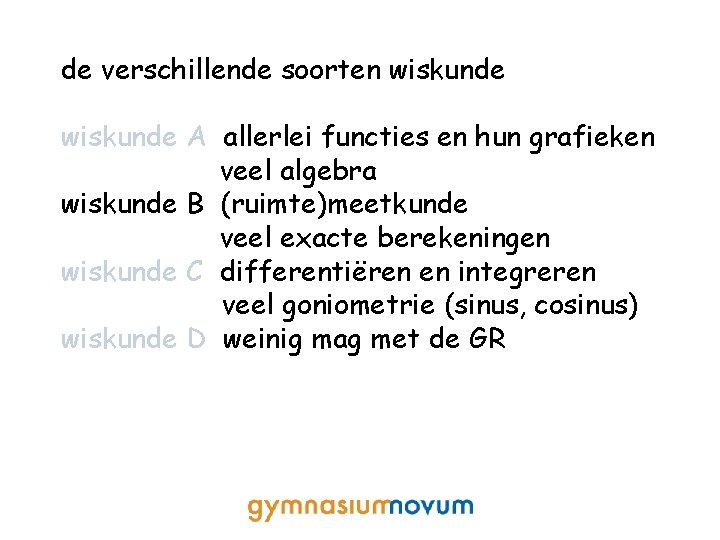 de verschillende soorten wiskunde

wiskunde A allerlei functies en hun grafieken
veel algebra
wiskunde B (ruimte)meetkunde
veel exacte berekeningen
wiskunde C differentiëren en integreren
veel goniometrie (sinus, cosinus)
wiskunde D weinig mag met de GR

gymnasiumnovum